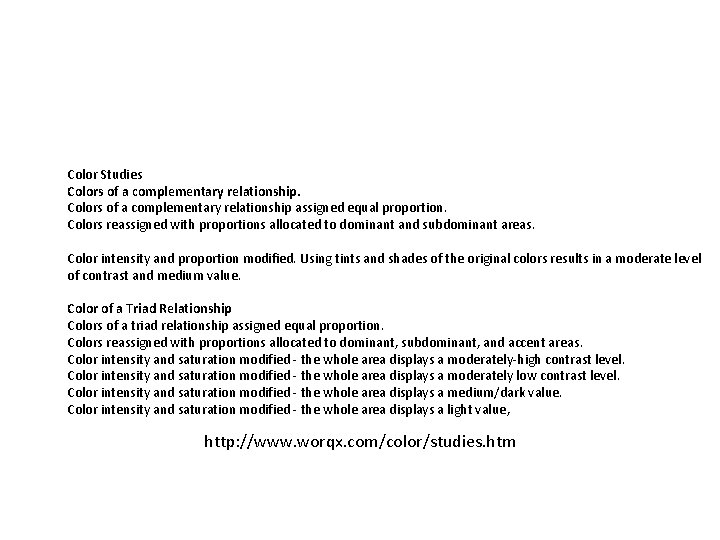 Color Studies
Colors of a complementary relationship.
Colors of a complementary relationship assigned equal proportion.
Colors reassigned with proportions allocated to dominant and subdominant areas.

Color intensity and proportion modified. Using tints and shades of the original colors results in a moderate level of contrast and medium value.

Color of a Triad Relationship
Colors of a triad relationship assigned equal proportion.
Colors reassigned with proportions allocated to dominant, subdominant, and accent areas.
Color intensity and saturation modified - the whole area displays a moderately-high contrast level.
Color intensity and saturation modified - the whole area displays a moderately low contrast level.
Color intensity and saturation modified - the whole area displays a medium/dark value.
Color intensity and saturation modified - the whole area displays a light value,

http://www.worqx.com/color/studies.htm